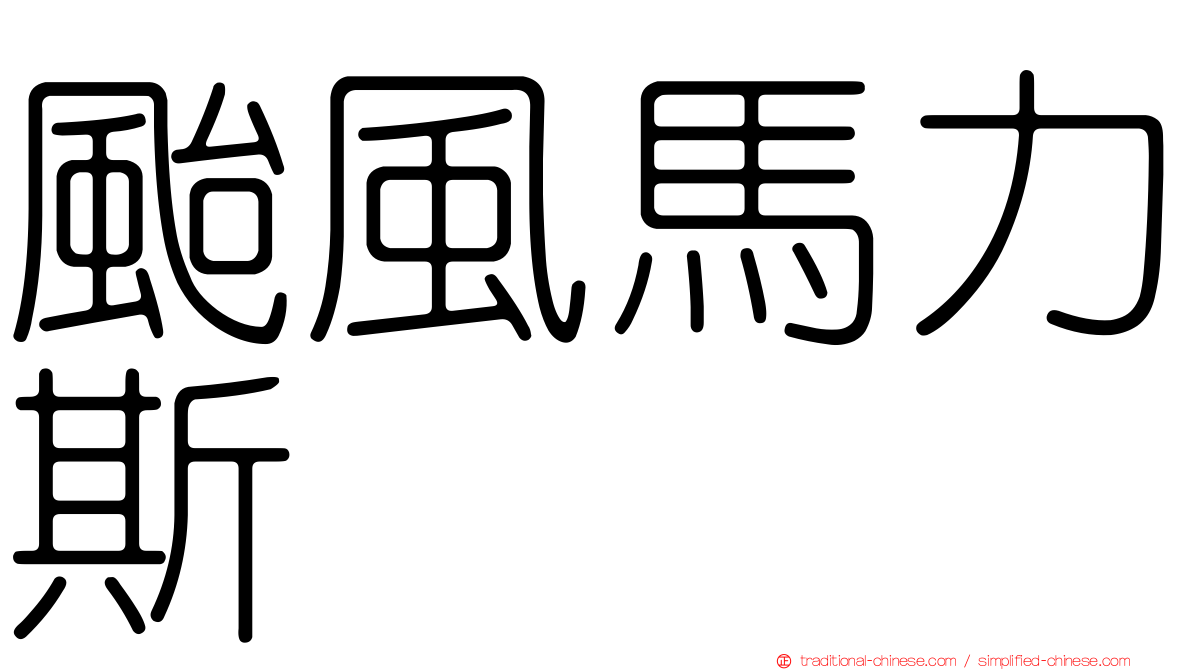 颱風馬力斯

traditional-chinese.com / simplified-chinese.com